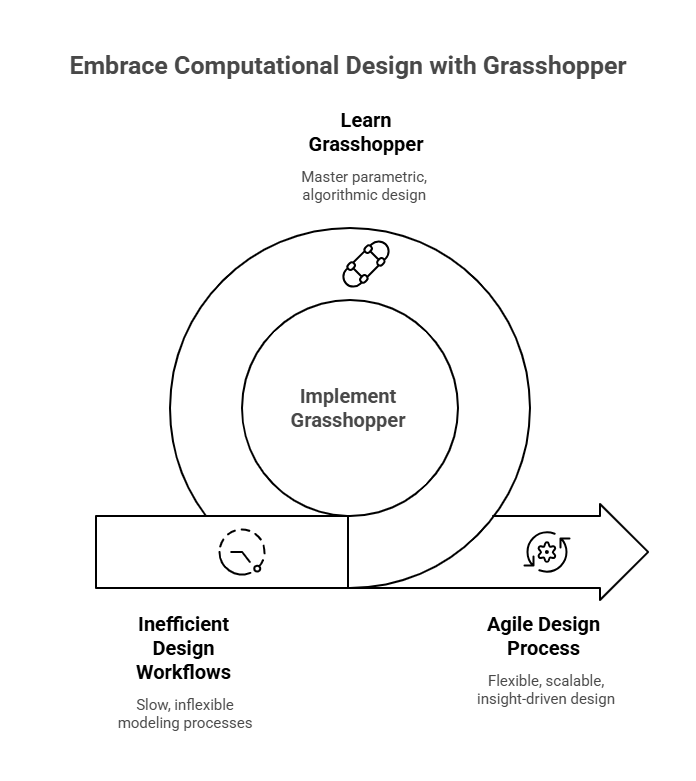 Embrace Computational Design with Grasshopper

Learn Grasshopper

Master parametric, algorithmic design

Implement Grasshopper

Inefficient Design Workflows

Slow, inflexible modeling processes

Agile Design Process

Flexible, scalable, insight-driven design